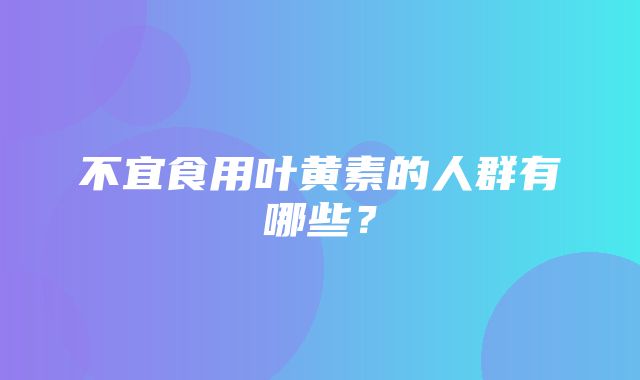 不宜食用叶黄素的人群有哪些？